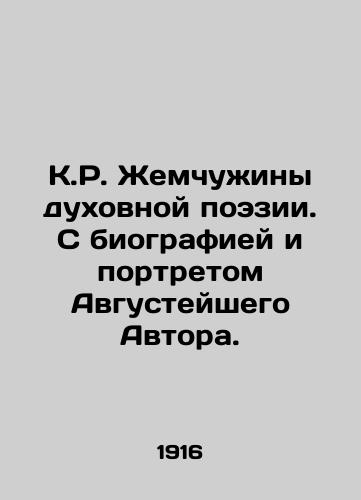 К.Р. Жемчужины духовной поэзии. С биографией и портретом Августейшего Автора.

1916